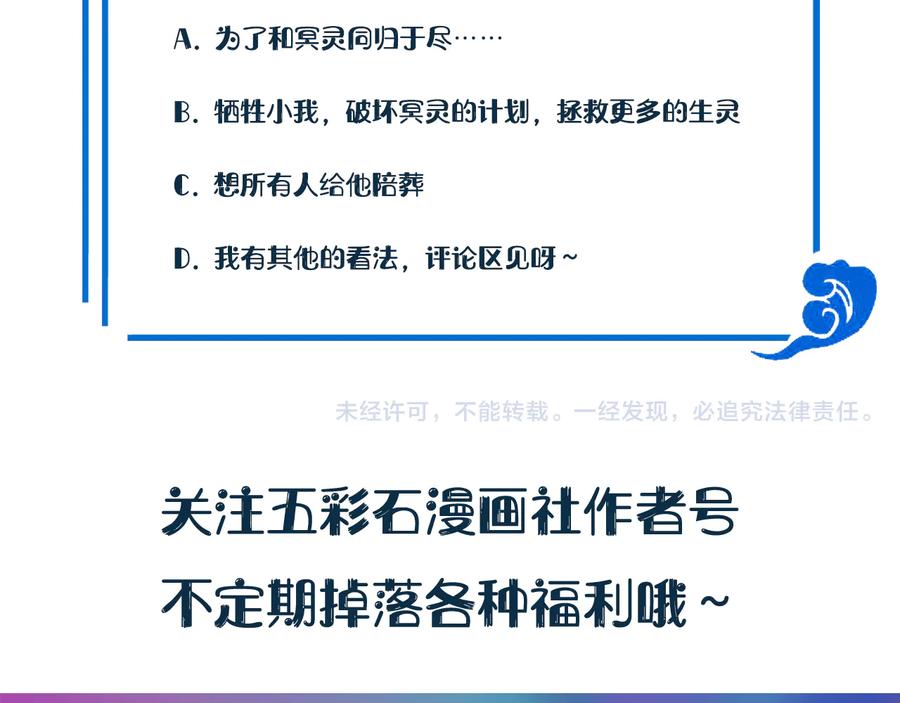 A. 为了和冥灵同归于尽……

B. 牺牲小我，破坏冥灵的计划，拯救更多的生灵

C. 想所有人给他陪葬

D. 我有其他的看法，评论区见呀~

未经许可，不能转载。一经发现，必追究法律责任。

关注五彩石漫画社作者号

不定期掉落各种福利哦~